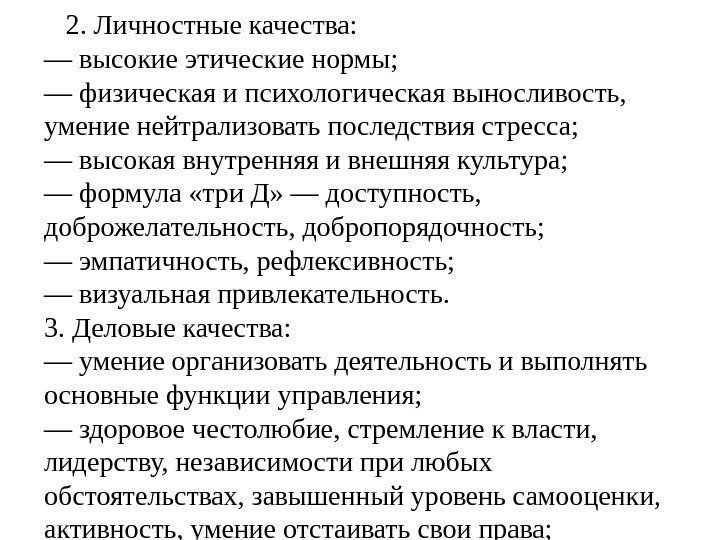 2. Личностные качества:
— высокие этические нормы;
— физическая и психологическая выносливость, умение нейтрализовать последствия стресса;
— высокая внутренняя и внешняя культура;
— формула «три Д» — доступность, доброжелательность, добропорядочность;
— эмпатичность, рефлексивность;
— визуальная привлекательность.
3. Деловые качества:
— умение организовать деятельность и выполнять основные функции управления;
— здоровое честолюбие, стремление к власти, лидерству, независимости при любых обстоятельствах, завышенный уровень самооценки, активность, умение отстаивать свои права;